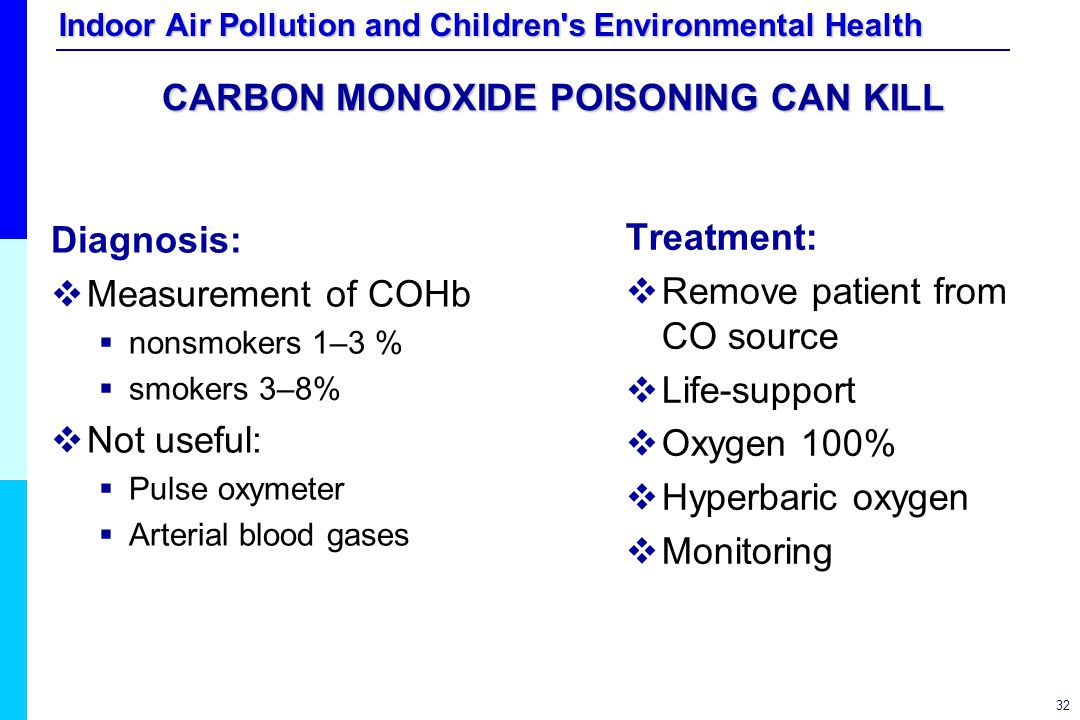 Indoor Air Pollution and Children's Environmental Health

CARBON MONOXIDE POISONING CAN KILL

Diagnosis:

❖ Measurement of COHb
▪ nonsmokers 1–3 %
▪ smokers 3–8%

❖ Not useful:
▪ Pulse oxymeter
▪ Arterial blood gases

Treatment:

❖ Remove patient from CO source

❖ Life-support

❖ Oxygen 100%

❖ Hyperbaric oxygen

❖ Monitoring

32